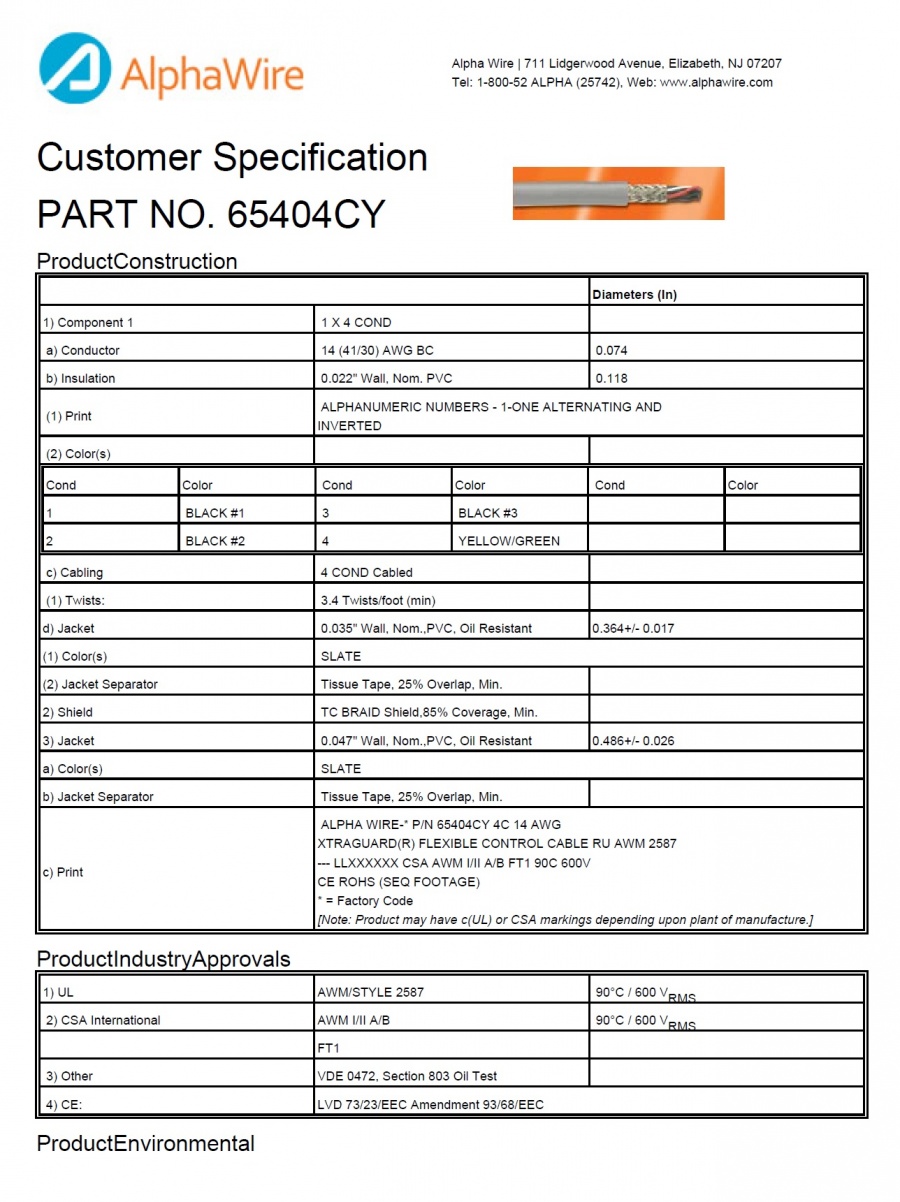 AlphaWire

Alpha Wire | 711 Lidgerwood Avenue, Elizabeth, NJ 07207
Tel: 1-800-52 ALPHA (25742), Web: www.alphawire.com

Customer Specification
PART NO. 65404CY

ProductConstruction

| | | Diameters (In) |
|---|---|---|
| 1) Component 1 | 1 X 4 COND | |
| a) Conductor | 14 (41/30) AWG BC | 0.074 |
| b) Insulation | 0.022" Wall, Nom. PVC | 0.118 |
| (1) Print | ALPHANUMERIC NUMBERS - 1-ONE ALTERNATING AND INVERTED | |
| (2) Color(s) | | |

| Cond | Color | Cond | Color | Cond | Color |
|---|---|---|---|---|---|
| 1 | BLACK #1 | 3 | BLACK #3 | | |
| 2 | BLACK #2 | 4 | YELLOW/GREEN | | |

| | | |
|---|---|---|
| c) Cabling | 4 COND Cabled | |
| (1) Twists: | 3.4 Twists/foot (min) | |
| d) Jacket | 0.035" Wall, Nom.,PVC, Oil Resistant | 0.364+/- 0.017 |
| (1) Color(s) | SLATE | |
| (2) Jacket Separator | Tissue Tape, 25% Overlap, Min. | |
| 2) Shield | TC BRAID Shield,85% Coverage, Min. | |
| 3) Jacket | 0.047" Wall, Nom.,PVC, Oil Resistant | 0.486+/- 0.026 |
| a) Color(s) | SLATE | |
| b) Jacket Separator | Tissue Tape, 25% Overlap, Min. | |
| c) Print | ALPHA WIRE-* P/N 65404CY 4C 14 AWG XTRAGUARD(R) FLEXIBLE CONTROL CABLE RU AWM 2587 --- LLXXXXXX CSA AWM I/II A/B FT1 90C 600V CE ROHS (SEQ FOOTAGE) * = Factory Code [Note: Product may have c(UL) or CSA markings depending upon plant of manufacture.] | |

ProductIndustryApprovals

| | | |
|---|---|---|
| 1) UL | AWM/STYLE 2587 | 90°C / 600 $V_{RMS}$ |
| 2) CSA International | AWM I/II A/B | 90°C / 600 $V_{RMS}$ |
| | FT1 | |
| 3) Other | VDE 0472, Section 803 Oil Test | |
| 4) CE: | LVD 73/23/EEC Amendment 93/68/EEC | |

ProductEnvironmental